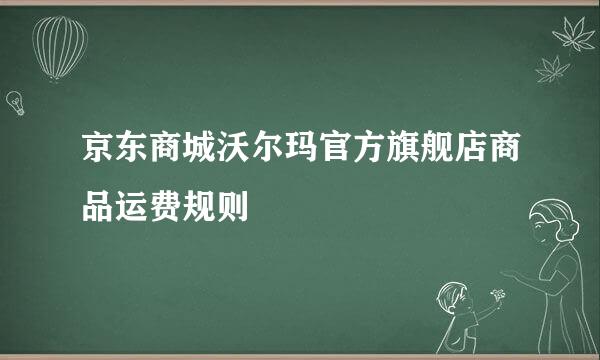 京东商城沃尔玛官方旗舰店商品运费规则